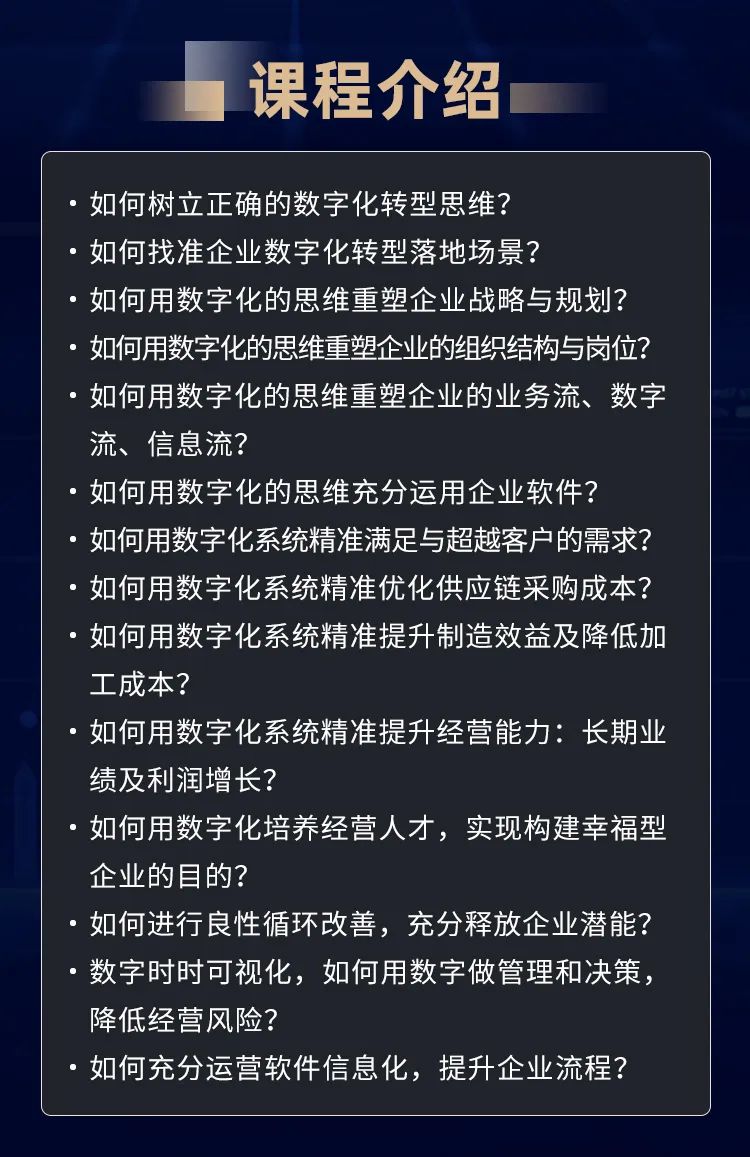 课程介绍

· 如何树立正确的数字化转型思维？
· 如何找准企业数字化转型落地场景？
· 如何用数字化的思维重塑企业战略与规划？
· 如何用数字化的思维重塑企业的组织结构与岗位？
· 如何用数字化的思维重塑企业的业务流、数字流、信息流？
· 如何用数字化的思维充分运用企业软件？
· 如何用数字化系统精准满足与超越客户的需求？
· 如何用数字化系统精准优化供应链采购成本？
· 如何用数字化系统精准提升制造效益及降低加工成本？
· 如何用数字化系统精准提升经营能力：长期业绩及利润增长？
· 如何用数字化培养经营人才，实现构建幸福型企业的目的？
· 如何进行良性循环改善，充分释放企业潜能？
· 数字时时可视化，如何用数字做管理和决策，降低经营风险？
· 如何充分运营软件信息化，提升企业流程？